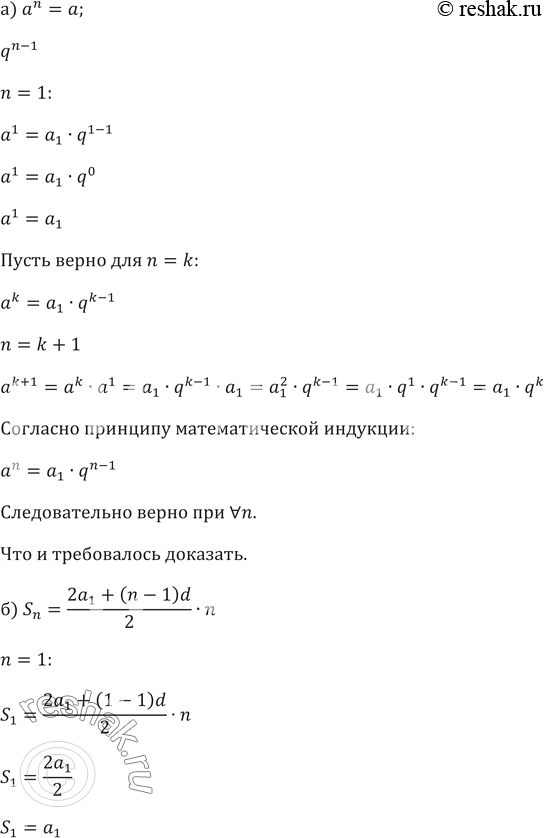 а) $a^n = a;$ © reshak.ru

$q^{n-1}$

$n = 1:$

$a^1 = a_1 \cdot q^{1-1}$

$a^1 = a_1 \cdot q^0$

$a^1 = a_1$

Пусть верно для $n = k$:

$a^k = a_1 \cdot q^{k-1}$

$n = k + 1$

$a^{k+1} = a^k \cdot a^1 = a_1 \cdot q^{k-1} \cdot a_1 = a_1^2 \cdot q^{k-1} = a_1 \cdot q^1 \cdot q^{k-1} = a_1 \cdot q^k$

Согласно принципу математической индукции:

$a^n = a_1 \cdot q^{n-1}$

Следовательно верно при $\forall n$.

Что и требовалось доказать.

б) $S_n = \frac{2a_1 + (n-1)d}{2} \cdot n$

$n = 1:$

$S_1 = \frac{2a_1 + (1-1)d}{2} \cdot n$

$S_1 = \frac{2a_1}{2}$

$S_1 = a_1$

reshak.ru